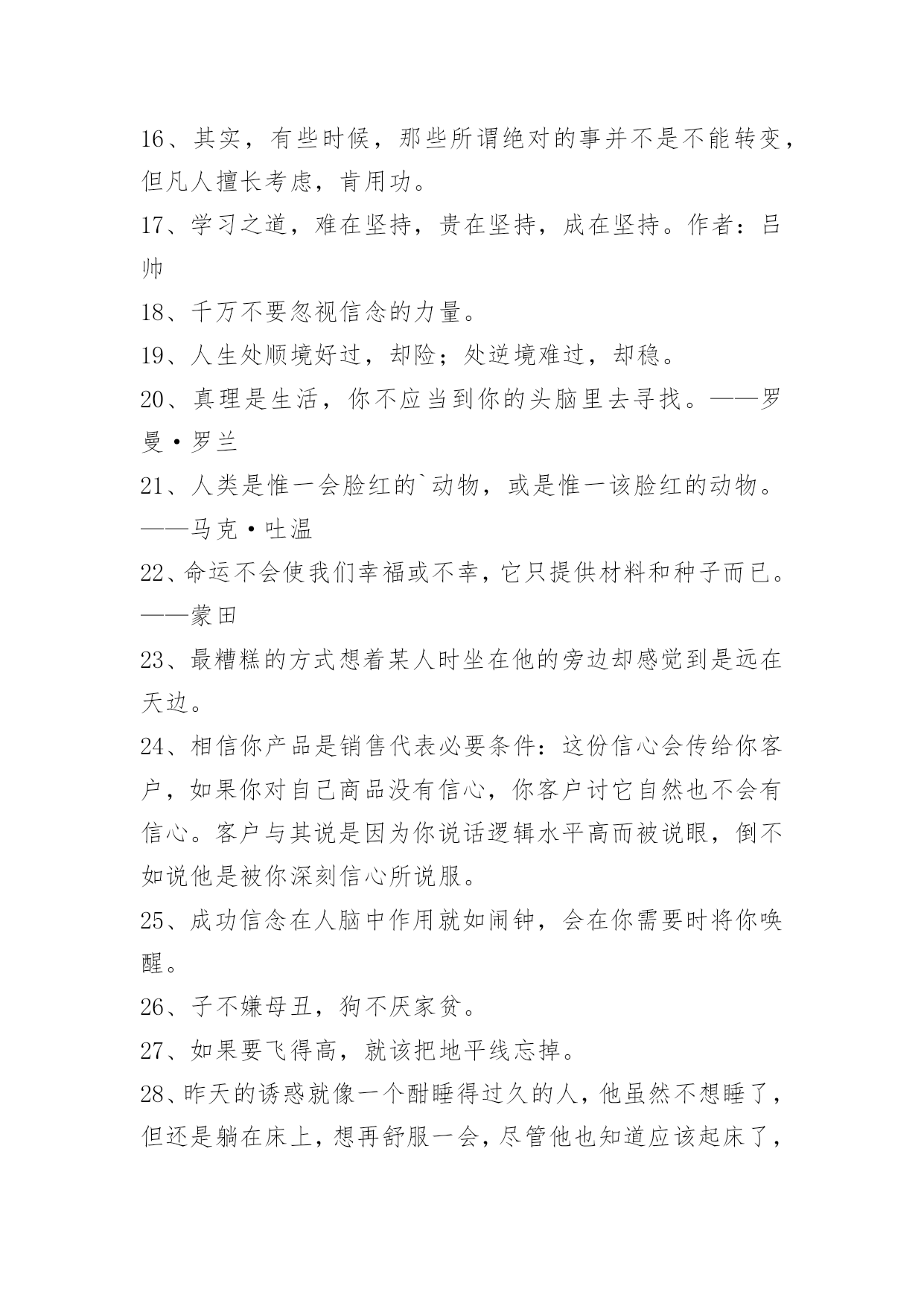 16、其实，有些时候，那些所谓绝对的事并不是不能转变，但凡人擅长考虑，肯用功。

17、学习之道，难在坚持，贵在坚持，成在坚持。作者：吕帅

18、千万不要忽视信念的力量。

19、人生处顺境好过，却险；处逆境难过，却稳。

20、真理是生活，你不应当到你的头脑里去寻找。——罗曼·罗兰

21、人类是惟一会脸红的`动物，或是惟一该脸红的动物。——马克·吐温

22、命运不会使我们幸福或不幸，它只提供材料和种子而已。——蒙田

23、最糟糕的方式想着某人时坐在他的旁边却感觉到是远在天边。

24、相信你产品是销售代表必要条件：这份信心会传给你客户，如果你对自己商品没有信心，你客户讨它自然也不会有信心。客户与其说是因为你说话逻辑水平高而被说眼，倒不如说他是被你深刻信心所说服。

25、成功信念在人脑中作用就如闹钟，会在你需要时将你唤醒。

26、子不嫌母丑，狗不厌家贫。

27、如果要飞得高，就该把地平线忘掉。

28、昨天的诱惑就像一个酣睡得过久的人，他虽然不想睡了，但还是躺在床上，想再舒服一会，尽管他也知道应该起床了，